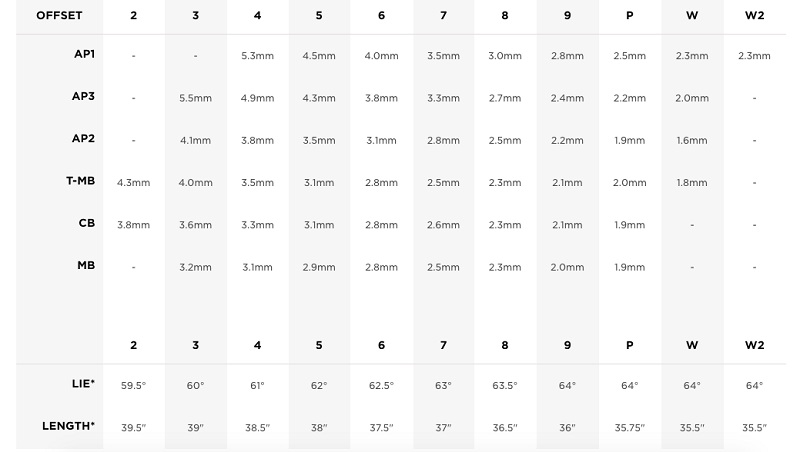 | OFFSET | 2 | 3 | 4 | 5 | 6 | 7 | 8 | 9 | P | W | W2 |
|---|---|---|---|---|---|---|---|---|---|---|---|
| AP1 | - | - | 5.3mm | 4.5mm | 4.0mm | 3.5mm | 3.0mm | 2.8mm | 2.5mm | 2.3mm | 2.3mm |
| AP3 | - | 5.5mm | 4.9mm | 4.3mm | 3.8mm | 3.3mm | 2.7mm | 2.4mm | 2.2mm | 2.0mm | - |
| AP2 | - | 4.1mm | 3.8mm | 3.5mm | 3.1mm | 2.8mm | 2.5mm | 2.2mm | 1.9mm | 1.6mm | - |
| T-MB | 4.3mm | 4.0mm | 3.5mm | 3.1mm | 2.8mm | 2.5mm | 2.3mm | 2.1mm | 2.0mm | 1.8mm | - |
| CB | 3.8mm | 3.6mm | 3.3mm | 3.1mm | 2.8mm | 2.6mm | 2.3mm | 2.1mm | 1.9mm | - | - |
| MB | - | 3.2mm | 3.1mm | 2.9mm | 2.8mm | 2.5mm | 2.3mm | 2.0mm | 1.9mm | - | - |

| | 2 | 3 | 4 | 5 | 6 | 7 | 8 | 9 | P | W | W2 |
|---|---|---|---|---|---|---|---|---|---|---|---|
| LIE* | 59.5° | 60° | 61° | 62° | 62.5° | 63° | 63.5° | 64° | 64° | 64° | 64° |
| LENGTH* | 39.5" | 39" | 38.5" | 38" | 37.5" | 37" | 36.5" | 36" | 35.75" | 35.5" | 35.5" |